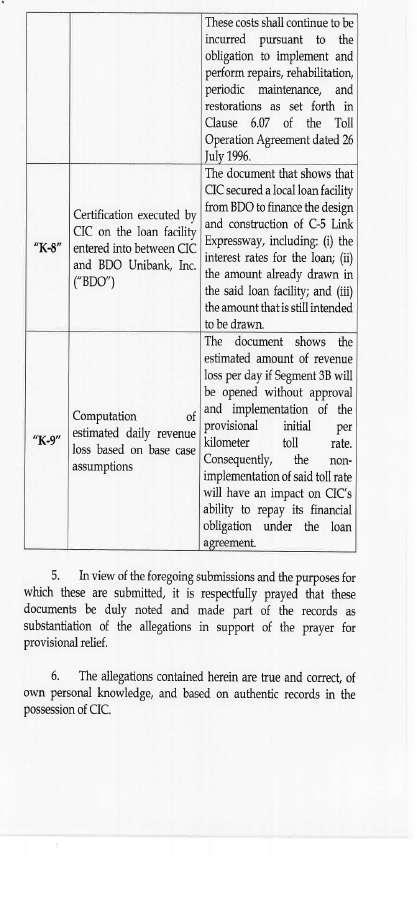 | | | These costs shall continue to be incurred pursuant to the obligation to implement and perform repairs, rehabilitation, periodic maintenance, and restorations as set forth in Clause 6.07 of the Toll Operation Agreement dated 26 July 1996. |
|---|---|---|
| "K-8" | Certification executed by CIC on the loan facility entered into between CIC and BDO Unibank, Inc. ("BDO") | The document that shows that CIC secured a local loan facility from BDO to finance the design and construction of C-5 Link Expressway, including: (i) the interest rates for the loan; (ii) the amount already drawn in the said loan facility; and (iii) the amount that is still intended to be drawn. |
| "K-9" | Computation of estimated daily revenue loss based on base case assumptions | The document shows the estimated amount of revenue loss per day if Segment 3B will be opened without approval and implementation of the provisional initial per kilometer toll rate. Consequently, the non-implementation of said toll rate will have an impact on CIC's ability to repay its financial obligation under the loan agreement. |

5. In view of the foregoing submissions and the purposes for which these are submitted, it is respectfully prayed that these documents be duly noted and made part of the records as substantiation of the allegations in support of the prayer for provisional relief.

6. The allegations contained herein are true and correct, of own personal knowledge, and based on authentic records in the possession of CIC.